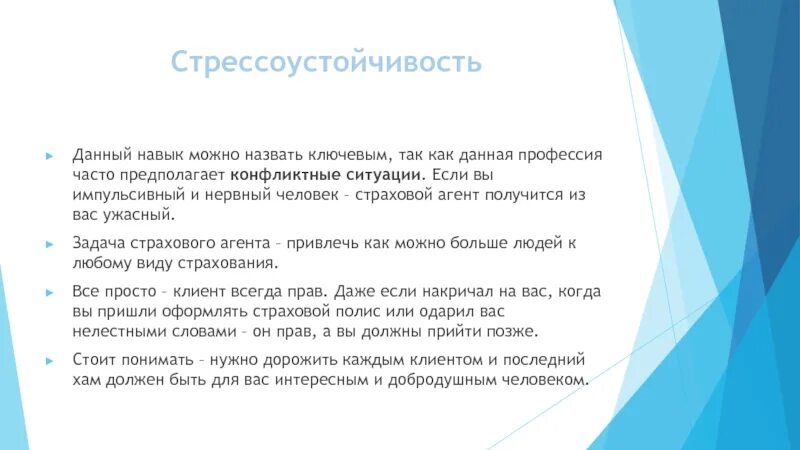 Стрессоустойчивость

Данный навык можно назвать ключевым, так как данная профессия часто предполагает конфликтные ситуации. Если вы импульсивный и нервный человек – страховой агент получится из вас ужасный.

Задача страхового агента – привлечь как можно больше людей к любому виду страхования.

Все просто – клиент всегда прав. Даже если накричал на вас, когда вы пришли оформлять страховой полис или одарил вас нелестными словами – он прав, а вы должны прийти позже.

Стоит понимать – нужно дорожить каждым клиентом и последний хам должен быть для вас интересным и добродушным человеком.